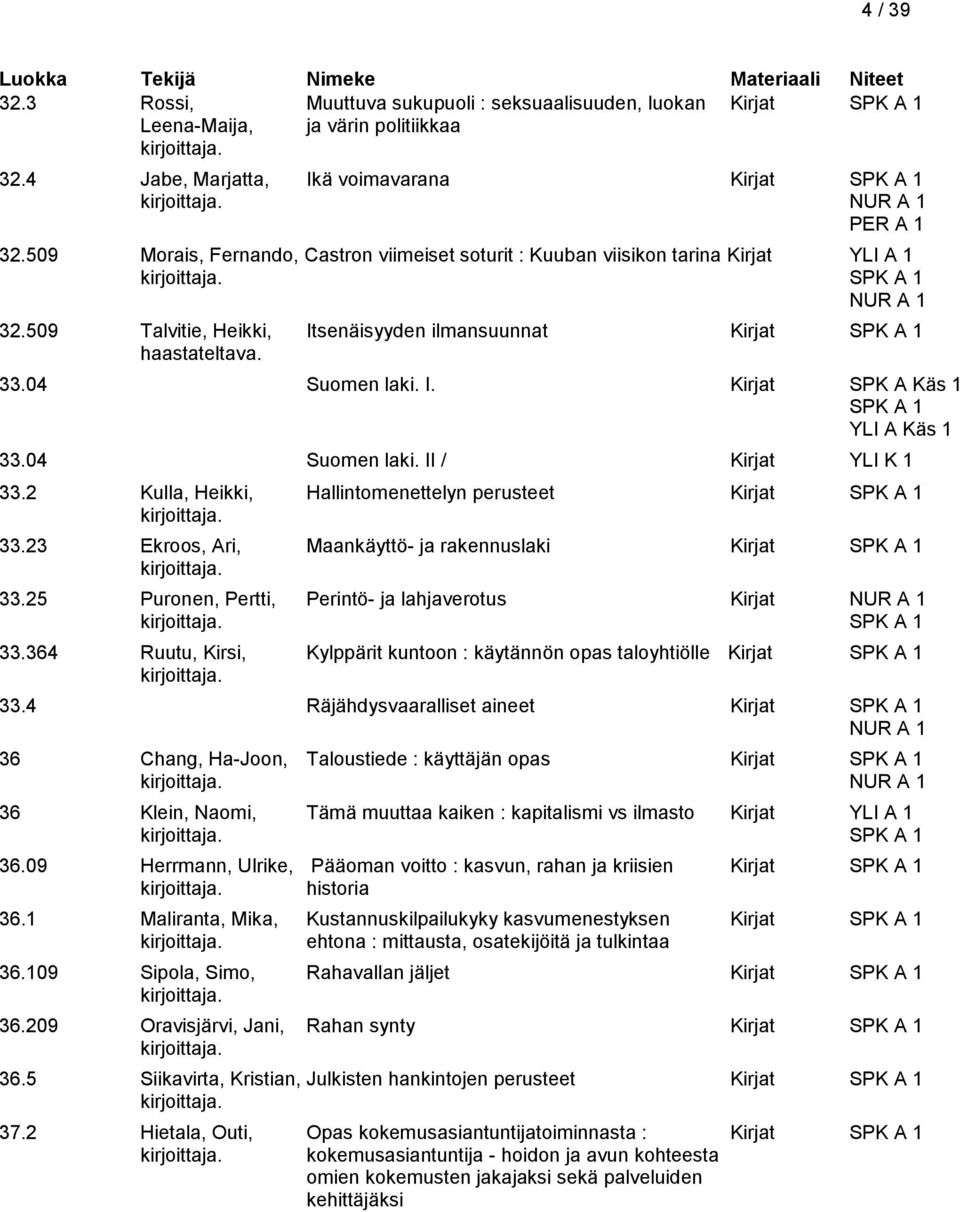 4 / 39

| Luokka | Tekijä | Nimeke | Materiaali | Niteet |
|---|---|---|---|---|
| 32.3 | Rossi, Leena-Maija, kirjoittaja. | Muuttuva sukupuoli : seksuaalisuuden, luokan ja värin politiikkaa | Kirjat | SPK A 1 |
| 32.4 | Jabe, Marjatta, kirjoittaja. | Ikä voimavarana | Kirjat | SPK A 1 NUR A 1 PER A 1 |
| 32.509 | Morais, Fernando, kirjoittaja. | Castron viimeiset soturit : Kuuban viisikon tarina | Kirjat | YLI A 1 SPK A 1 NUR A 1 |
| 32.509 | Talvitie, Heikki, haastateltava. | Itsenäisyyden ilmansuunnat | Kirjat | SPK A 1 |
| 33.04 | | Suomen laki. I. | Kirjat | SPK A Käs 1 SPK A 1 YLI A Käs 1 |
| 33.04 | | Suomen laki. II / | Kirjat | YLI K 1 |
| 33.2 | Kulla, Heikki, kirjoittaja. | Hallintomenettelyn perusteet | Kirjat | SPK A 1 |
| 33.23 | Ekroos, Ari, kirjoittaja. | Maankäyttö- ja rakennuslaki | Kirjat | SPK A 1 |
| 33.25 | Puronen, Pertti, kirjoittaja. | Perintö- ja lahjaverotus | Kirjat | NUR A 1 SPK A 1 |
| 33.364 | Ruutu, Kirsi, kirjoittaja. | Kylppärit kuntoon : käytännön opas taloyhtiölle | Kirjat | SPK A 1 |
| 33.4 | | Räjähdysvaaralliset aineet | Kirjat | SPK A 1 NUR A 1 |
| 36 | Chang, Ha-Joon, kirjoittaja. | Taloustiede : käyttäjän opas | Kirjat | SPK A 1 NUR A 1 |
| 36 | Klein, Naomi, kirjoittaja. | Tämä muuttaa kaiken : kapitalismi vs ilmasto | Kirjat | YLI A 1 SPK A 1 |
| 36.09 | Herrmann, Ulrike, kirjoittaja. | Pääoman voitto : kasvun, rahan ja kriisien historia | Kirjat | SPK A 1 |
| 36.1 | Maliranta, Mika, kirjoittaja. | Kustannuskilpailukyky kasvumenestyksen ehtona : mittausta, osatekijöitä ja tulkintaa | Kirjat | SPK A 1 |
| 36.109 | Sipola, Simo, kirjoittaja. | Rahavallan jäljet | Kirjat | SPK A 1 |
| 36.209 | Oravisjärvi, Jani, kirjoittaja. | Rahan synty | Kirjat | SPK A 1 |
| 36.5 | Siikavirta, Kristian, kirjoittaja. | Julkisten hankintojen perusteet | Kirjat | SPK A 1 |
| 37.2 | Hietala, Outi, kirjoittaja. | Opas kokemusasiantuntijatoiminnasta : kokemusasiantuntija - hoidon ja avun kohteesta omien kokemusten jakajaksi sekä palveluiden kehittäjäksi | Kirjat | SPK A 1 |